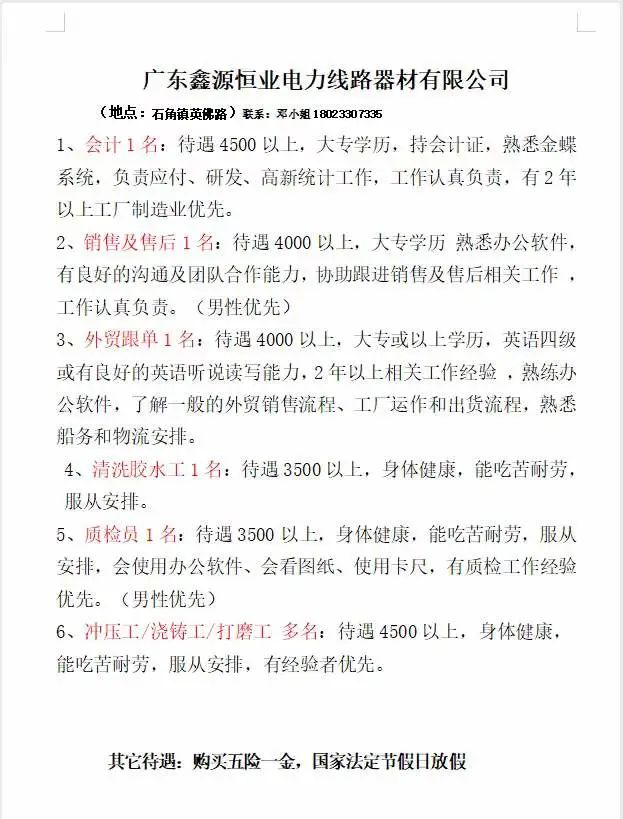 广东鑫源恒业电力线路器材有限公司

（地点：石角镇英佛路）联系：邓小姐 18023307335

1、会计 1 名：待遇 4500 以上，大专学历，持会计证，熟悉金蝶系统，负责应付、研发、高新统计工作，工作认真负责，有 2 年以上工厂制造业优先。

2、销售及售后 1 名：待遇 4000 以上，大专学历 熟悉办公软件，有良好的沟通及团队合作能力，协助跟进销售及售后相关工作 ，工作认真负责。（男性优先）

3、外贸跟单 1 名：待遇 4000 以上，大专或以上学历，英语四级或有良好的英语听说读写能力，2 年以上相关工作经验 ，熟练办公软件，了解一般的外贸销售流程、工厂运作和出货流程，熟悉船务和物流安排。

4、清洗胶水工 1 名：待遇 3500 以上，身体健康，能吃苦耐劳，服从安排。

5、质检员 1 名：待遇 3500 以上，身体健康，能吃苦耐劳，服从安排，会使用办公软件、会看图纸、使用卡尺，有质检工作经验优先。（男性优先）

6、冲压工/浇铸工/打磨工 多名：待遇 4500 以上，身体健康，能吃苦耐劳，服从安排，有经验者优先。

其它待遇：购买五险一金，国家法定节假日放假